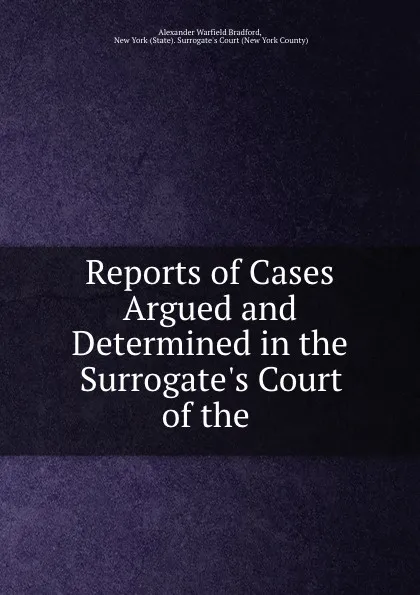 Alexander Warfield Bradford,
New York (State). Surrogate's Court (New York County)

Reports of Cases Argued and Determined in the Surrogate's Court of the